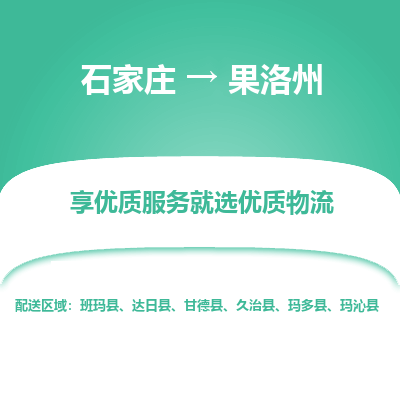 石家庄 → 果洛州

享优质服务就选优质物流

配送区域：班玛县、达日县、甘德县、久治县、玛多县、玛沁县